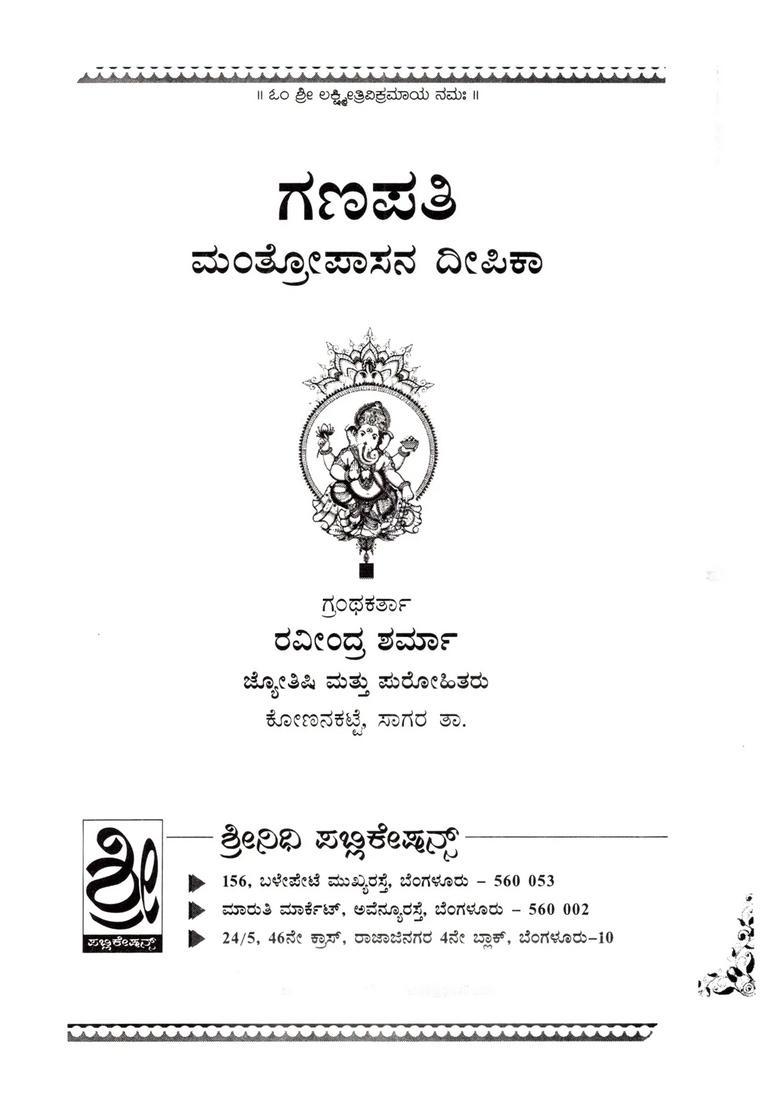 ॥ ಓಂ ಶ್ರೀ ಲಕ್ಷ್ಮೀತ್ರಿವಿಕ್ರಮಾಯ ನಮಃ ॥

ಗಣಪತಿ
ಮಂತ್ರೋಪಾಸನ ದೀಪಿಕಾ

ಗ್ರಂಥಕರ್ತಾ
ರವೀಂದ್ರ ಶರ್ಮಾ
ಜ್ಯೋತಿಷಿ ಮತ್ತು ಪುರೋಹಿತರು
ಕೋಣನಕಟ್ಟೆ, ಸಾಗರ ತಾ.

ಶ್ರೀ
ಪಬ್ಲಿಕೇಷನ್ಸ್

ಶ್ರೀನಿಧಿ ಪಬ್ಲಿಕೇಷನ್ಸ್
156, ಬಳೇಪೇಟೆ ಮುಖ್ಯರಸ್ತೆ, ಬೆಂಗಳೂರು – 560 053
ಮಾರುತಿ ಮಾರ್ಕೆಟ್, ಅವೆನ್ಯೂರಸ್ತೆ, ಬೆಂಗಳೂರು – 560 002
24/5, 46ನೇ ಕ್ರಾಸ್, ರಾಜಾಜಿನಗರ 4ನೇ ಬ್ಲಾಕ್, ಬೆಂಗಳೂರು–10